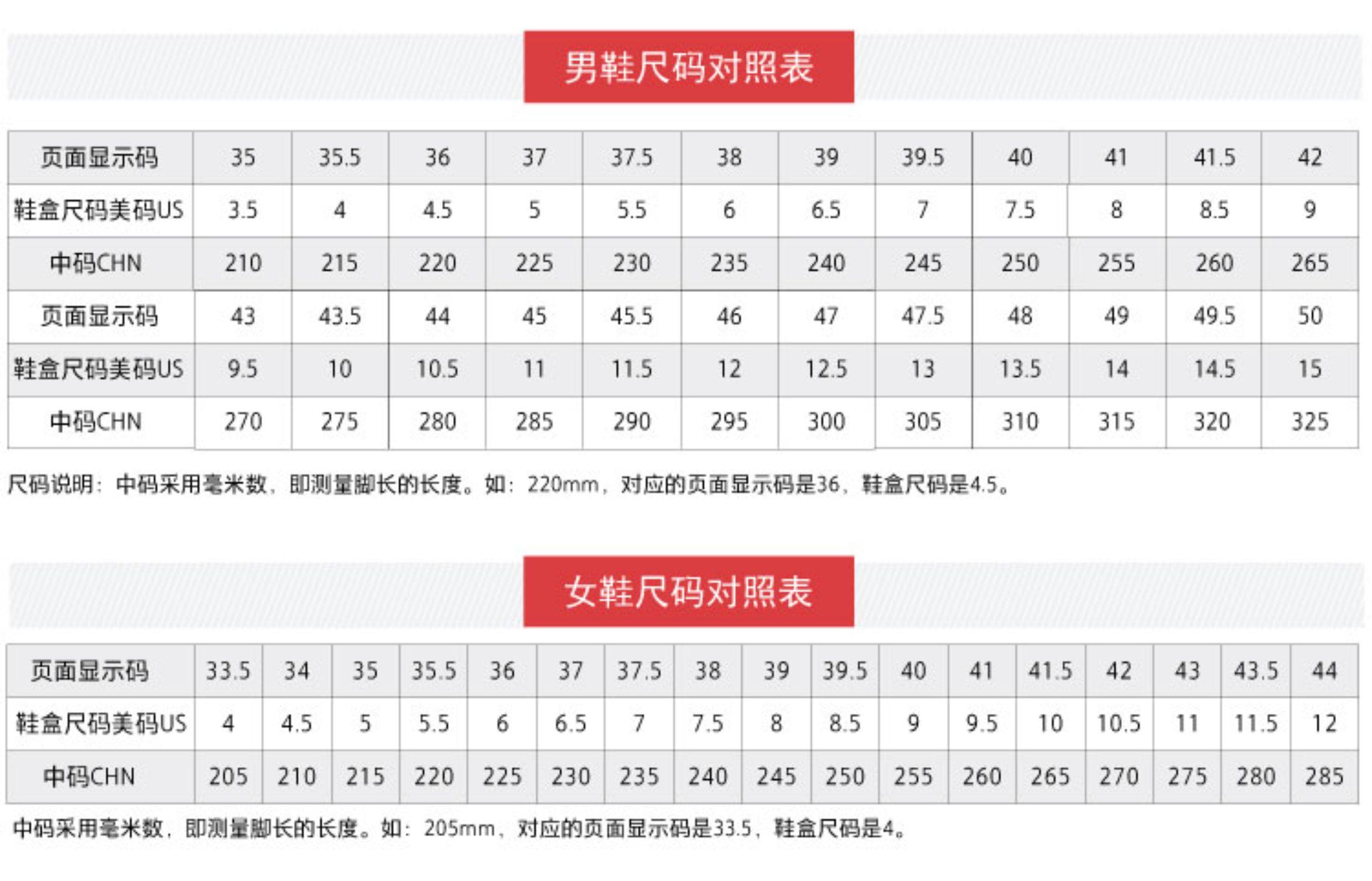 男鞋尺码对照表

| 页面显示码 | 35 | 35.5 | 36 | 37 | 37.5 | 38 | 39 | 39.5 | 40 | 41 | 41.5 | 42 |
|---|---|---|---|---|---|---|---|---|---|---|---|---|
| 鞋盒尺码美码US | 3.5 | 4 | 4.5 | 5 | 5.5 | 6 | 6.5 | 7 | 7.5 | 8 | 8.5 | 9 |
| 中码CHN | 210 | 215 | 220 | 225 | 230 | 235 | 240 | 245 | 250 | 255 | 260 | 265 |
| 页面显示码 | 43 | 43.5 | 44 | 45 | 45.5 | 46 | 47 | 47.5 | 48 | 49 | 49.5 | 50 |
| 鞋盒尺码美码US | 9.5 | 10 | 10.5 | 11 | 11.5 | 12 | 12.5 | 13 | 13.5 | 14 | 14.5 | 15 |
| 中码CHN | 270 | 275 | 280 | 285 | 290 | 295 | 300 | 305 | 310 | 315 | 320 | 325 |

尺码说明：中码采用毫米数，即测量脚长的长度。如：220mm，对应的页面显示码是36，鞋盒尺码是4.5。

女鞋尺码对照表

| 页面显示码 | 33.5 | 34 | 35 | 35.5 | 36 | 37 | 37.5 | 38 | 39 | 39.5 | 40 | 41 | 41.5 | 42 | 43 | 43.5 | 44 |
|---|---|---|---|---|---|---|---|---|---|---|---|---|---|---|---|---|---|
| 鞋盒尺码美码US | 4 | 4.5 | 5 | 5.5 | 6 | 6.5 | 7 | 7.5 | 8 | 8.5 | 9 | 9.5 | 10 | 10.5 | 11 | 11.5 | 12 |
| 中码CHN | 205 | 210 | 215 | 220 | 225 | 230 | 235 | 240 | 245 | 250 | 255 | 260 | 265 | 270 | 275 | 280 | 285 |

中码采用毫米数，即测量脚长的长度。如：205mm，对应的页面显示码是33.5，鞋盒尺码是4。